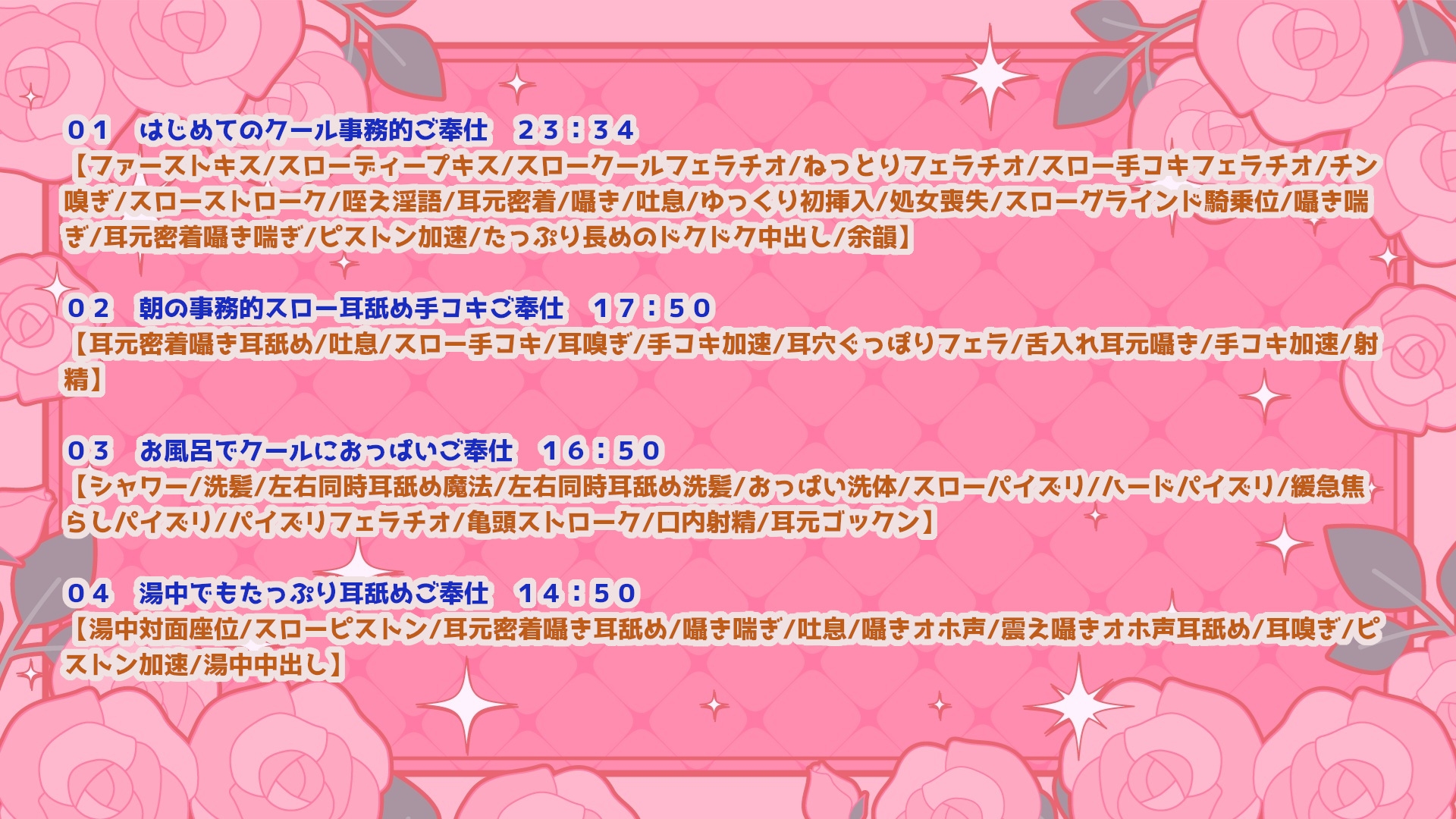 ０１　はじめてのクール事務的ご奉仕　２３：３４
【ファーストキス/スローディープキス/スロークールフェラチオ/ねっとりフェラチオ/スロー手コキフェラチオ/チン嗅ぎ/スローストローク/咥え淫語/耳元密着/囁き/吐息/ゆっくり初挿入/処女喪失/スローグラインド騎乗位/囁き喘ぎ/耳元密着囁き喘ぎ/ピストン加速/たっぷり長めのドクドク中出し/余韻】

０２　朝の事務的スロー耳舐め手コキご奉仕　１７：５０
【耳元密着囁き耳舐め/吐息/スロー手コキ/耳嗅ぎ/手コキ加速/耳穴ぐっぽりフェラ/舌入れ耳元囁き/手コキ加速/射精】

０３　お風呂でクールにおっぱいご奉仕　１６：５０
【シャワー/洗髪/左右同時耳舐め魔法/左右同時耳舐め洗髪/おっぱい洗体/スローパイズリ/ハードパイズリ/緩急焦らしパイズリ/パイズリフェラチオ/亀頭ストローク/口内射精/耳元ゴックン】

０４　湯中でもたっぷり耳舐めご奉仕　１４：５０
【湯中対面座位/スローピストン/耳元密着囁き耳舐め/囁き喘ぎ/吐息/囁きオホ声/震え囁きオホ声耳舐め/耳嗅ぎ/ピストン加速/湯中中出し】